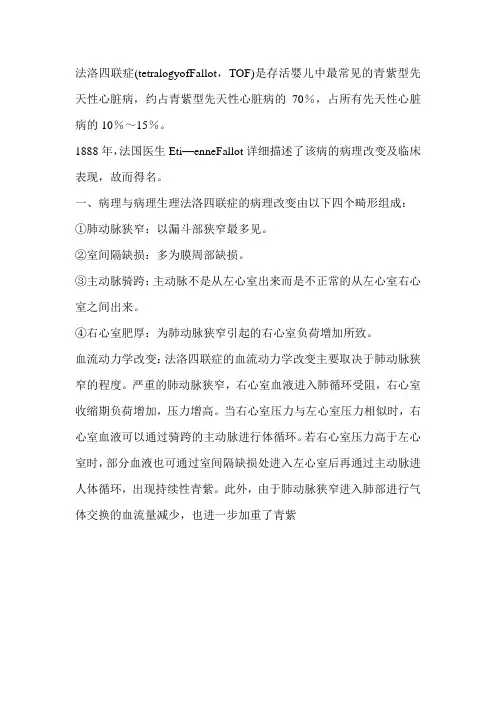 法洛四联症(tetralogyofFallot，TOF)是存活婴儿中最常见的青紫型先天性心脏病，约占青紫型先天性心脏病的 70%，占所有先天性心脏病的 10%～15%。

1888 年,法国医生 Eti—enneFallot 详细描述了该病的病理改变及临床表现，故而得名。

一、病理与病理生理法洛四联症的病理改变由以下四个畸形组成：

①肺动脉狭窄：以漏斗部狭窄最多见。

②室间隔缺损：多为膜周部缺损。

③主动脉骑跨：主动脉不是从左心室出来而是不正常的从左心室右心室之间出来。

④右心室肥厚：为肺动脉狭窄引起的右心室负荷增加所致。

血流动力学改变：法洛四联症的血流动力学改变主要取决于肺动脉狭窄的程度。严重的肺动脉狭窄，右心室血液进入肺循环受阻，右心室收缩期负荷增加，压力增高。当右心室压力与左心室压力相似时，右心室血液可以通过骑跨的主动脉进行体循环。若右心室压力高于左心室时，部分血液也可通过室间隔缺损处进入左心室后再通过主动脉进人体循环，出现持续性青紫。此外，由于肺动脉狭窄进入肺部进行气体交换的血流量减少，也进一步加重了青紫